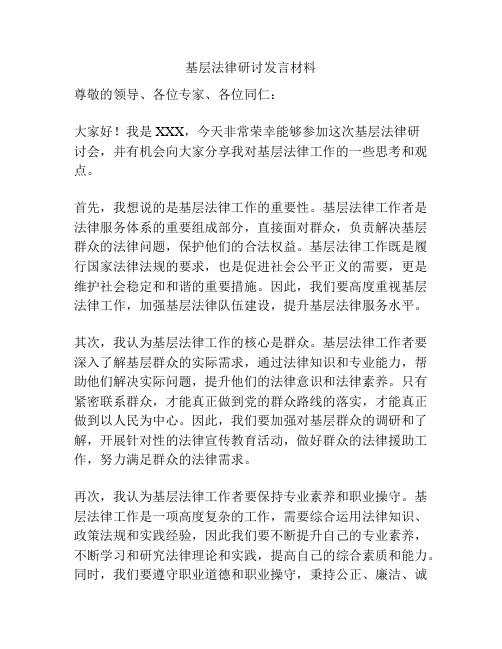 基层法律研讨发言材料

尊敬的领导、各位专家、各位同仁：

大家好！我是 XXX，今天非常荣幸能够参加这次基层法律研讨会，并有机会向大家分享我对基层法律工作的一些思考和观点。

首先，我想说的是基层法律工作的重要性。基层法律工作者是法律服务体系的重要组成部分，直接面对群众，负责解决基层群众的法律问题，保护他们的合法权益。基层法律工作既是履行国家法律法规的要求，也是促进社会公平正义的需要，更是维护社会稳定和和谐的重要措施。因此，我们要高度重视基层法律工作，加强基层法律队伍建设，提升基层法律服务水平。

其次，我认为基层法律工作的核心是群众。基层法律工作者要深入了解基层群众的实际需求，通过法律知识和专业能力，帮助他们解决实际问题，提升他们的法律意识和法律素养。只有紧密联系群众，才能真正做到党的群众路线的落实，才能真正做到以人民为中心。因此，我们要加强对基层群众的调研和了解，开展针对性的法律宣传教育活动，做好群众的法律援助工作，努力满足群众的法律需求。

再次，我认为基层法律工作者要保持专业素养和职业操守。基层法律工作是一项高度复杂的工作，需要综合运用法律知识、政策法规和实践经验，因此我们要不断提升自己的专业素养，不断学习和研究法律理论和实践，提高自己的综合素质和能力。同时，我们要遵守职业道德和职业操守，秉持公正、廉洁、诚